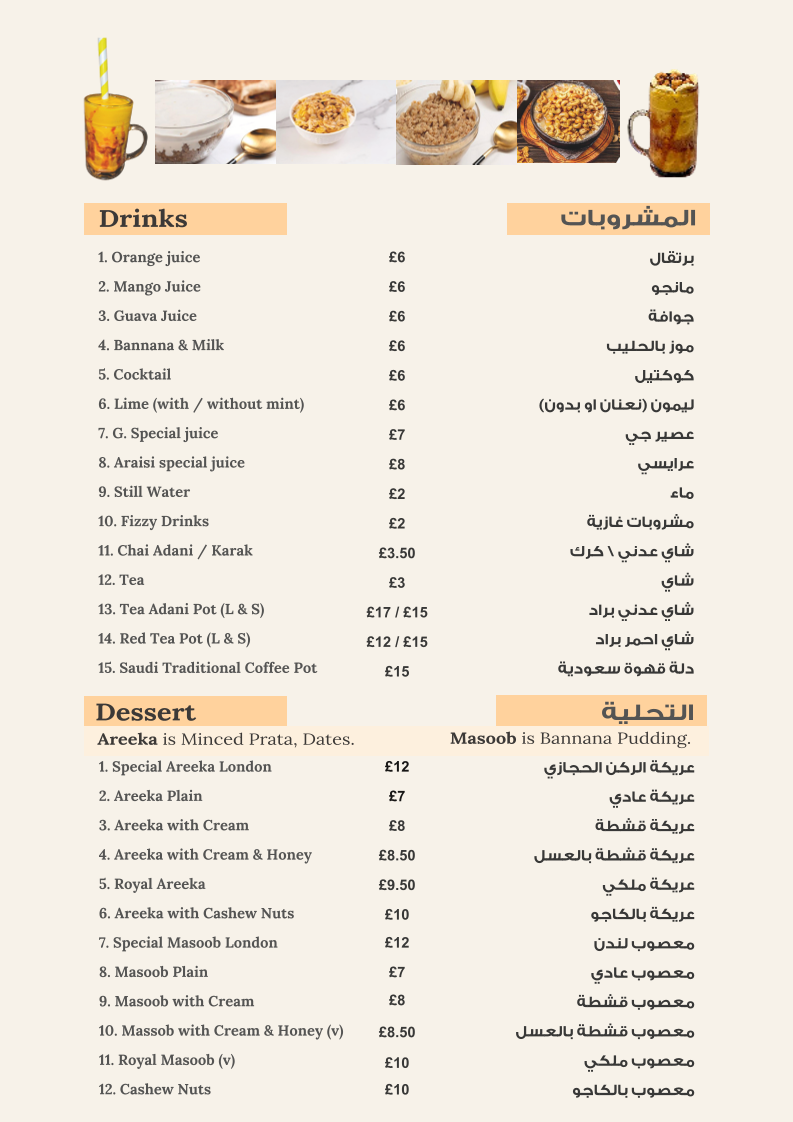 Drinks

المشروبات

1. Orange juice £6 برتقال
2. Mango Juice £6 مانجو
3. Guava Juice £6 جوافة
4. Bannana & Milk £6 موز بالحليب
5. Cocktail £6 كوكتيل
6. Lime (with / without mint) £6 ليمون (نعنان او بدون)
7. G. Special juice £7 عصير جي
8. Araisi special juice £8 عرايسي
9. Still Water £2 ماء
10. Fizzy Drinks £2 مشروبات غازية
11. Chai Adani / Karak £3.50 شاي عدني \ كرك
12. Tea £3 شاي
13. Tea Adani Pot (L & S) £17 / £15 شاي عدني براد
14. Red Tea Pot (L & S) £12 / £15 شاي احمر براد
15. Saudi Traditional Coffee Pot £15 دلة قهوة سعودية

Dessert

التحلية

Areeka is Minced Prata, Dates.

Masoob is Bannana Pudding.

1. Special Areeka London £12 عريكة الركن الحجازي
2. Areeka Plain £7 عريكة عادي
3. Areeka with Cream £8 عريكة قشطة
4. Areeka with Cream & Honey £8.50 عريكة قشطة بالعسل
5. Royal Areeka £9.50 عريكة ملكي
6. Areeka with Cashew Nuts £10 عريكة بالكاجو
7. Special Masoob London £12 معصوب لندن
8. Masoob Plain £7 معصوب عادي
9. Masoob with Cream £8 معصوب قشطة
10. Massob with Cream & Honey (v) £8.50 معصوب قشطة بالعسل
11. Royal Masoob (v) £10 معصوب ملكي
12. Cashew Nuts £10 معصوب بالكاجو